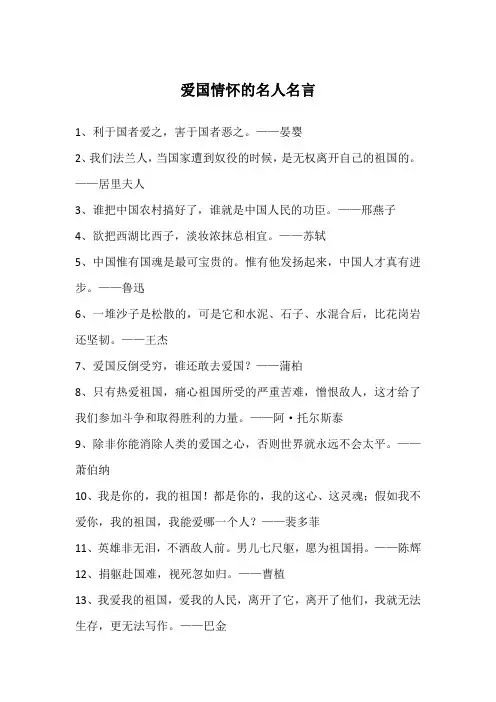 爱国情怀的名人名言

1、利于国者爱之，害于国者恶之。——晏婴

2、我们法兰人，当国家遭到奴役的时候，是无权离开自己的祖国的。——居里夫人

3、谁把中国农村搞好了，谁就是中国人民的功臣。——邢燕子

4、欲把西湖比西子，淡妆浓抹总相宜。——苏轼

5、中国惟有国魂是最可宝贵的。惟有他发扬起来，中国人才真有进步。——鲁迅

6、一堆沙子是松散的，可是它和水泥、石子、水混合后，比花岗岩还坚韧。——王杰

7、爱国反倒受穷，谁还敢去爱国？——蒲柏

8、只有热爱祖国，痛心祖国所受的严重苦难，憎恨敌人，这才给了我们参加斗争和取得胜利的力量。——阿·托尔斯泰

9、除非你能消除人类的爱国之心，否则世界就永远不会太平。——萧伯纳

10、我是你的，我的祖国！都是你的，我的这心、这灵魂；假如我不爱你，我的祖国，我能爱哪一个人？——裴多菲

11、英雄非无泪，不洒敌人前。男儿七尺躯，愿为祖国捐。——陈辉

12、捐躯赴国难，视死忽如归。——曹植

13、我爱我的祖国，爱我的人民，离开了它，离开了他们，我就无法生存，更无法写作。——巴金